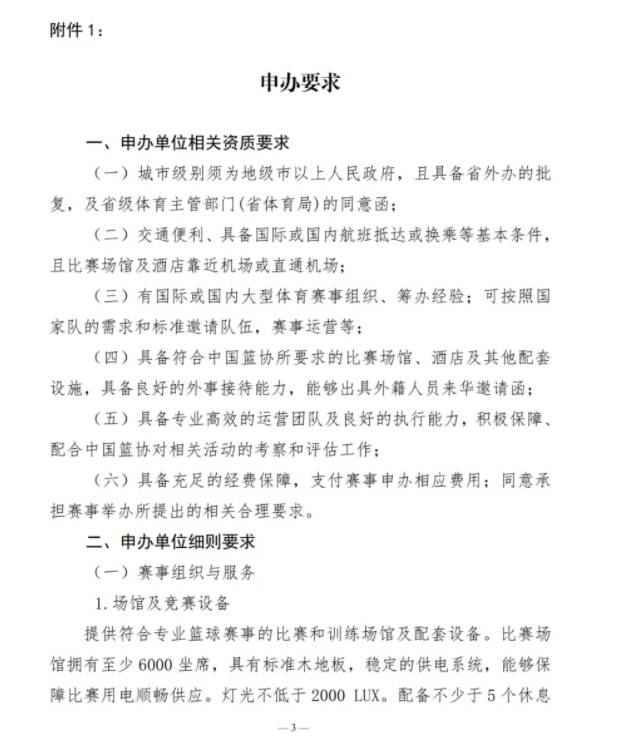 附件 1：

申办要求

一、申办单位相关资质要求

（一）城市级别须为地级市以上人民政府，且具备省外办的批复，及省级体育主管部门（省体育局）的同意函；

（二）交通便利、具备国际或国内航班抵达或换乘等基本条件，且比赛场馆及酒店靠近机场或直通机场；

（三）有国际或国内大型体育赛事组织、筹办经验；可按照国家队的需求和标准邀请队伍，赛事运营等；

（四）具备符合中国篮协所要求的比赛场馆、酒店及其他配套设施，具备良好的外事接待能力，能够出具外籍人员来华邀请函；

（五）具备专业高效的运营团队及良好的执行能力，积极保障、配合中国篮协对相关活动的考察和评估工作；

（六）具备充足的经费保障，支付赛事申办相应费用；同意承担赛事举办所提出的相关合理要求。

二、申办单位细则要求

（一）赛事组织与服务

1. 场馆及竞赛设备

提供符合专业篮球赛事的比赛和训练场馆及配套设备。比赛场馆拥有至少 6000 坐席，具有标准木地板，稳定的供电系统，能够保障比赛用电顺畅供应。灯光不低于 2000 LUX。配备不少于 5 个休息

—3—